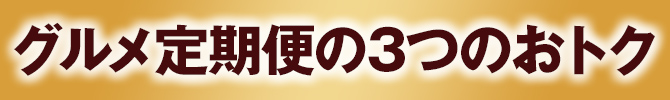 グルメ定期便の3つのおトク